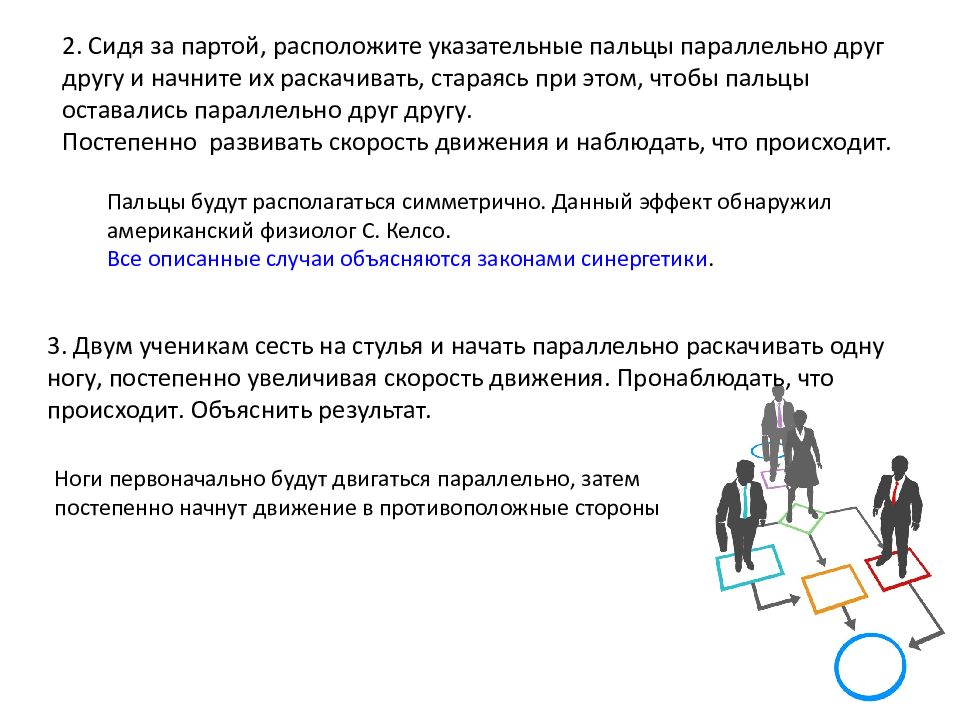 2. Сидя за партой, расположите указательные пальцы параллельно друг другу и начните их раскачивать, стараясь при этом, чтобы пальцы оставались параллельно друг другу.
Постепенно развивать скорость движения и наблюдать, что происходит.

Пальцы будут располагаться симметрично. Данный эффект обнаружил американский физиолог С. Келсо.
Все описанные случаи объясняются законами синергетики.

3. Двум ученикам сесть на стулья и начать параллельно раскачивать одну ногу, постепенно увеличивая скорость движения. Пронаблюдать, что происходит. Объяснить результат.

Ноги первоначально будут двигаться параллельно, затем постепенно начнут движение в противоположные стороны